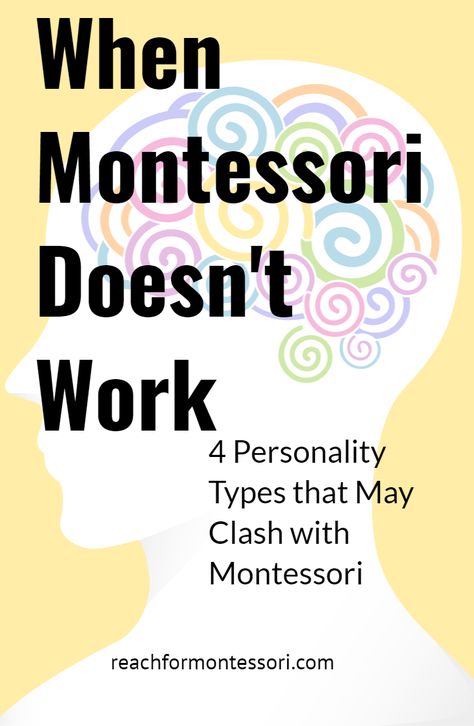 When Montessori Doesn't Work

4 Personality Types that May Clash with Montessori

reachformontessori.com